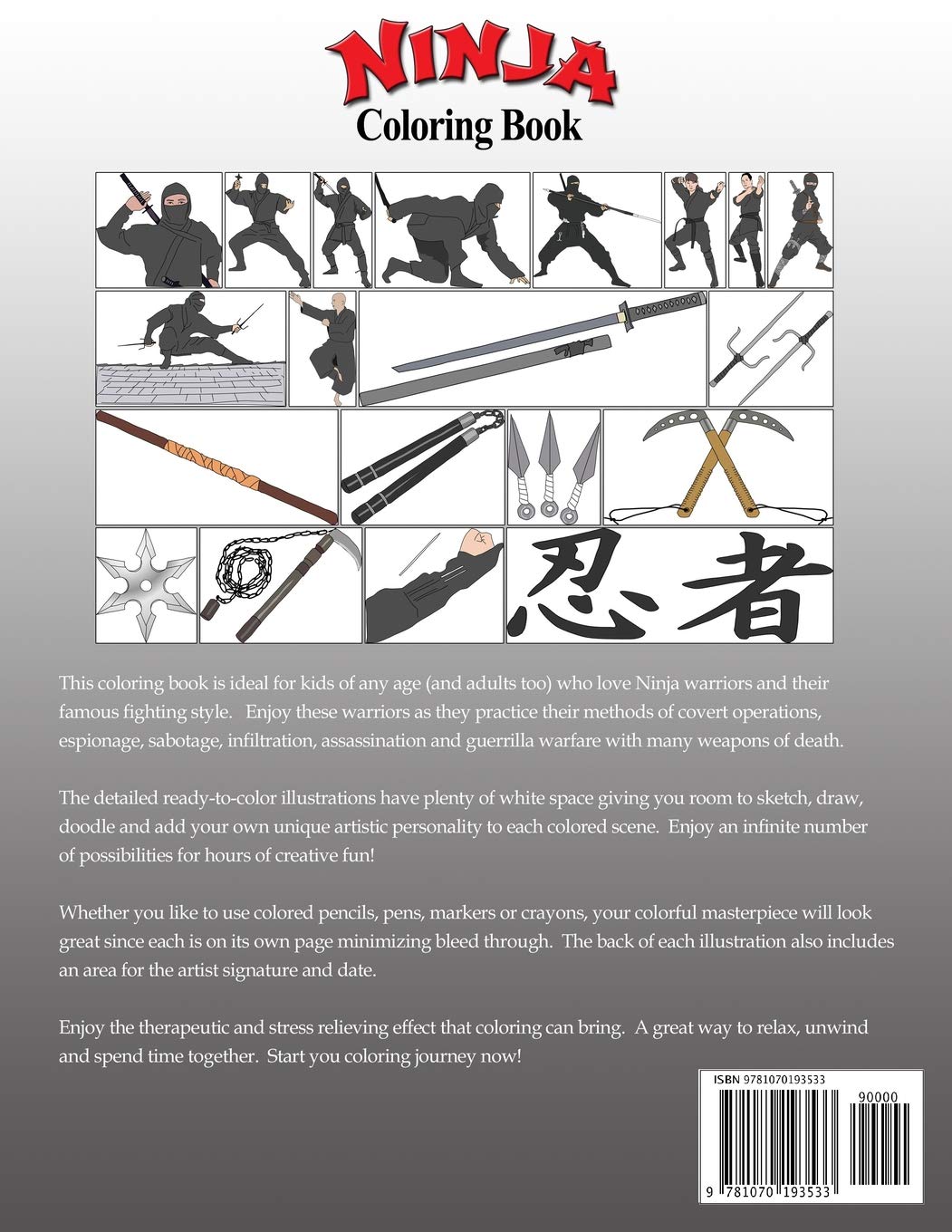 NINJA
Coloring Book

忍者

This coloring book is ideal for kids of any age (and adults too) who love Ninja warriors and their famous fighting style. Enjoy these warriors as they practice their methods of covert operations, espionage, sabotage, infiltration, assassination and guerrilla warfare with many weapons of death.

The detailed ready-to-color illustrations have plenty of white space giving you room to sketch, draw, doodle and add your own unique artistic personality to each colored scene. Enjoy an infinite number of possibilities for hours of creative fun!

Whether you like to use colored pencils, pens, markers or crayons, your colorful masterpiece will look great since each is on its own page minimizing bleed through. The back of each illustration also includes an area for the artist signature and date.

Enjoy the therapeutic and stress relieving effect that coloring can bring. A great way to relax, unwind and spend time together. Start you coloring journey now!

ISBN 9781070193533
90000
9 781070 193533